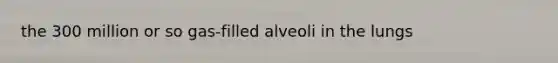 the 300 million or so gas-filled alveoli in the lungs